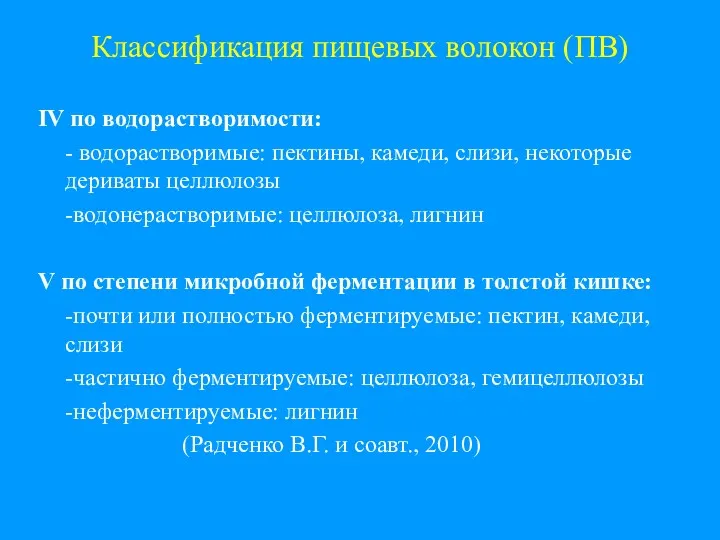 Классификация пищевых волокон (ПВ)

IV по водорастворимости:

- водорастворимые: пектины, камеди, слизи, некоторые дериваты целлюлозы

-водонерастворимые: целлюлоза, лигнин

V по степени микробной ферментации в толстой кишке:

-почти или полностью ферментируемые: пектин, камеди, слизи

-частично ферментируемые: целлюлоза, гемицеллюлозы

-неферментируемые: лигнин

(Радченко В.Г. и соавт., 2010)